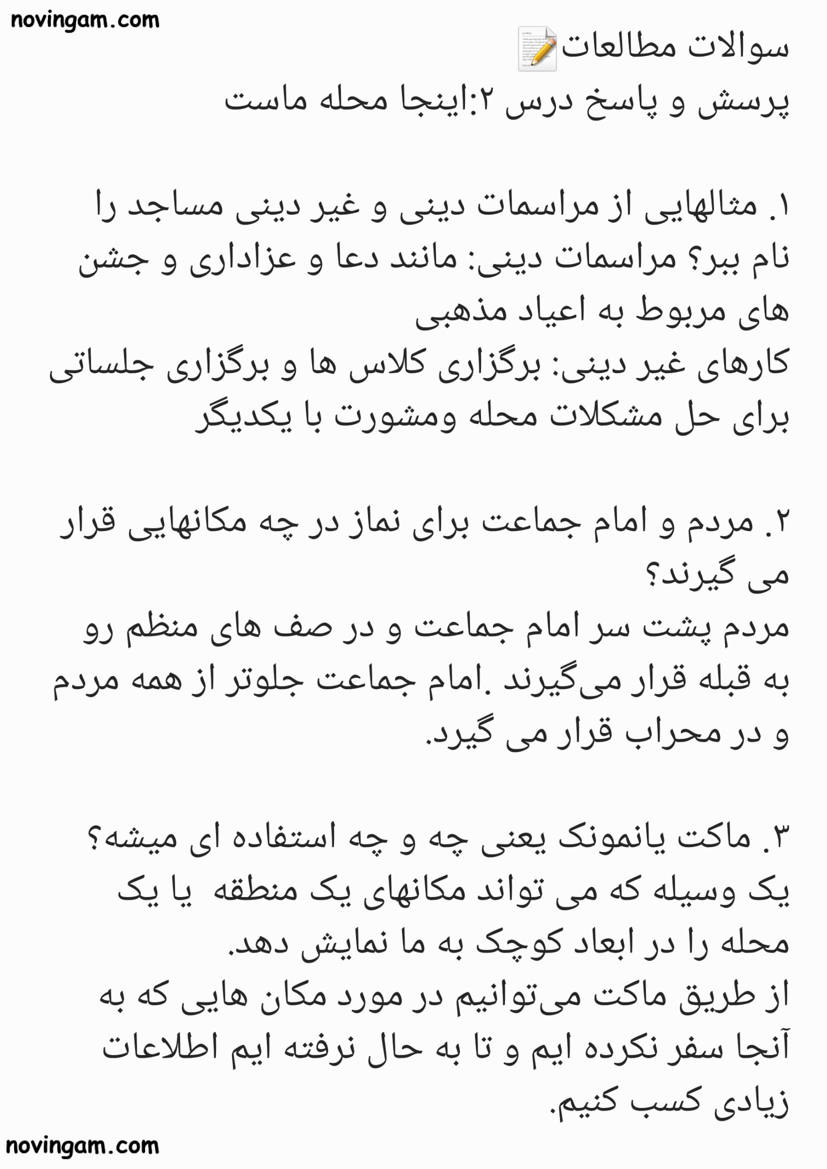 novingam.com

سوالات مطالعات📝
پرسش و پاسخ درس ۲:اینجا محله ماست

۱. مثالهایی از مراسمات دینی و غیر دینی مساجد را نام ببر؟ مراسمات دینی: مانند دعا و عزاداری و جشن های مربوط به اعیاد مذهبی
کارهای غیر دینی: برگزاری کلاس ها و برگزاری جلساتی برای حل مشکلات محله ومشورت با یکدیگر

۲. مردم و امام جماعت برای نماز در چه مکانهایی قرار می گیرند؟
مردم پشت سر امام جماعت و در صف های منظم رو به قبله قرار می‌گیرند .امام جماعت جلوتر از همه مردم و در محراب قرار می گیرد.

۳. ماکت یانمونک یعنی چه و چه استفاده ای میشه؟
یک وسیله که می تواند مکانهای یک منطقه یا یک محله را در ابعاد کوچک به ما نمایش دهد.
از طریق ماکت می‌توانیم در مورد مکان هایی که به آنجا سفر نکرده ایم و تا به حال نرفته ایم اطلاعات زیادی کسب کنیم.

novingam.com